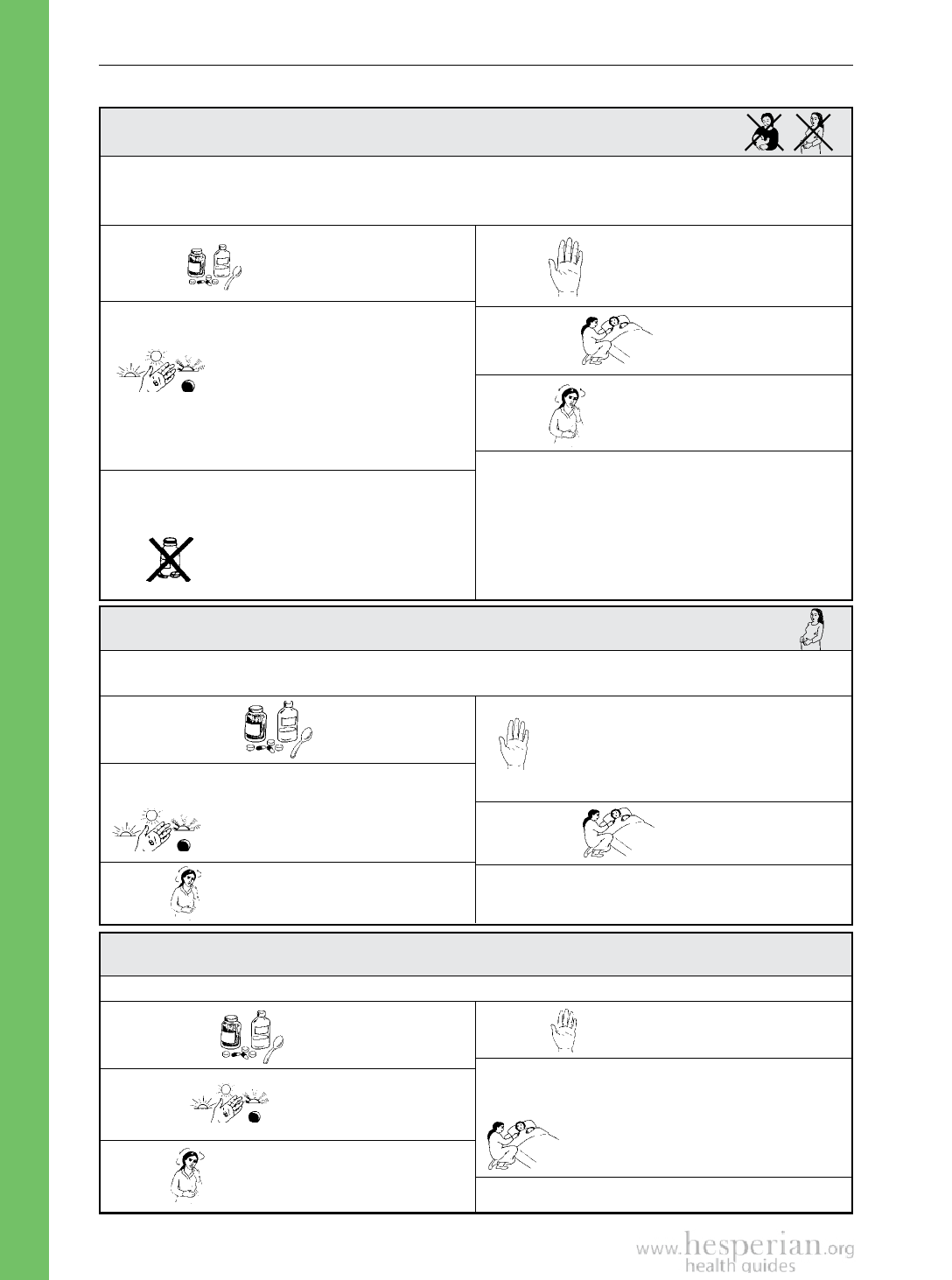 www.hesperian.org
health guides